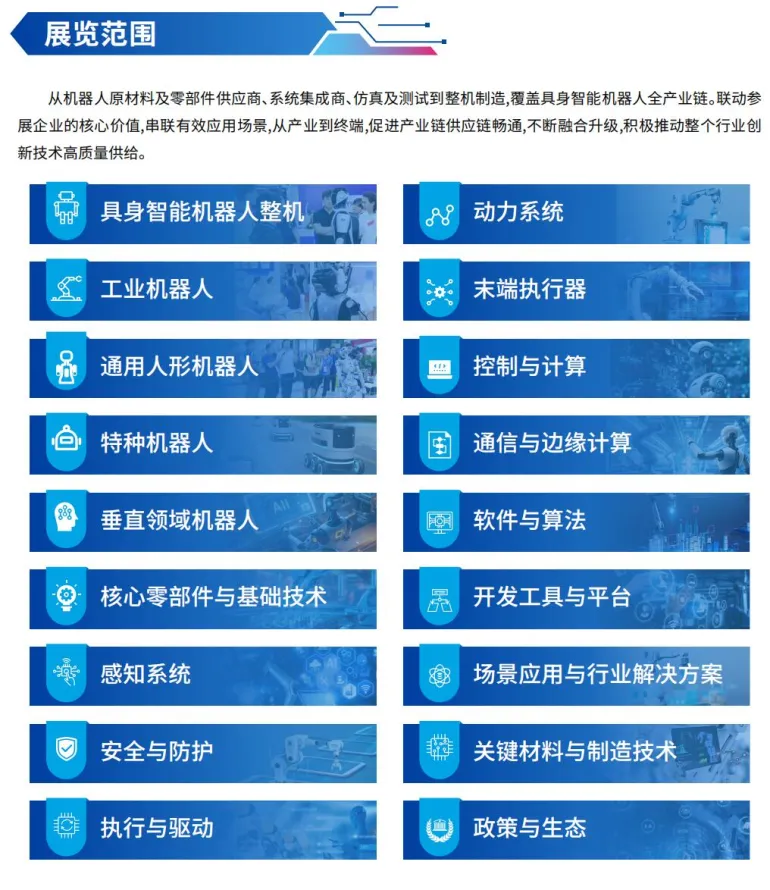 展览范围

从机器人原材料及零部件供应商、系统集成商、仿真及测试到整机制造,覆盖具身智能机器人全产业链。联动参展企业的核心价值,串联有效应用场景,从产业到终端,促进产业链供应链畅通,不断融合升级,积极推动整个行业创新技术高质量供给。

具身智能机器人整机

工业机器人

通用人形机器人

特种机器人

垂直领域机器人

核心零部件与基础技术

感知系统

安全与防护

执行与驱动

动力系统

末端执行器

控制与计算

通信与边缘计算

软件与算法

开发工具与平台

场景应用与行业解决方案

关键材料与制造技术

政策与生态